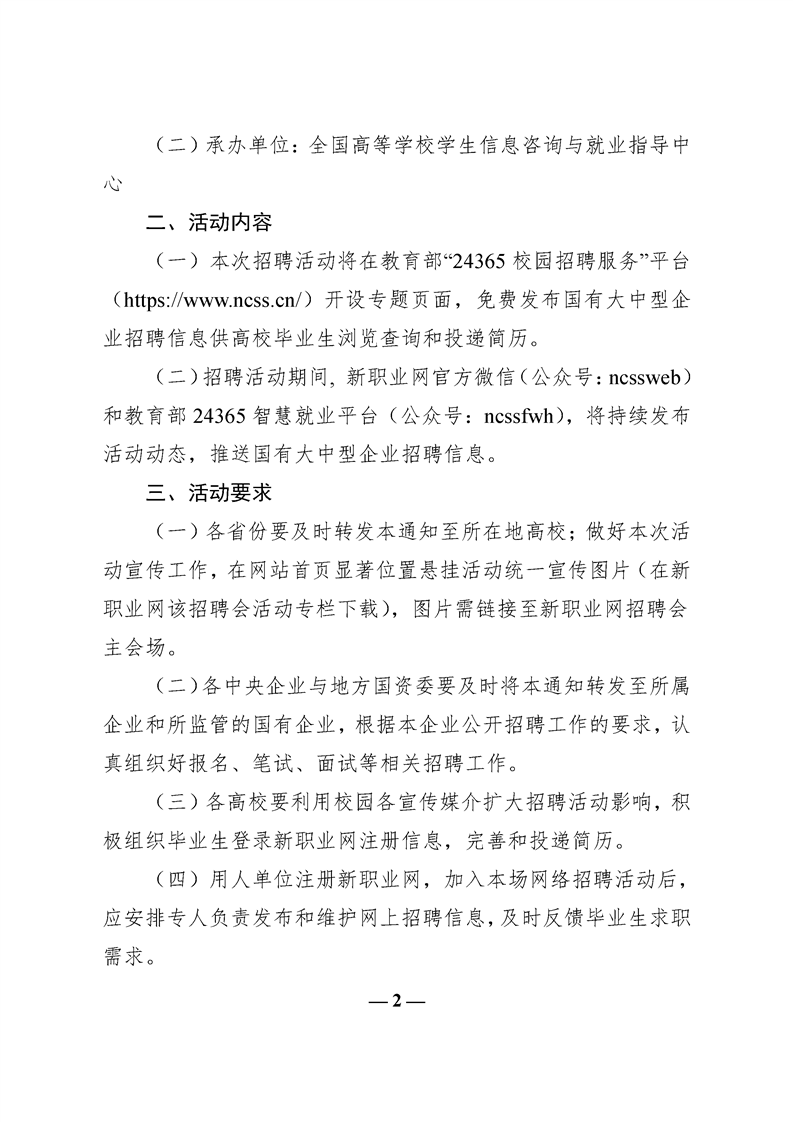 （二）承办单位：全国高等学校学生信息咨询与就业指导中心

二、活动内容

（一）本次招聘活动将在教育部“24365 校园招聘服务”平台（https://www.ncss.cn/）开设专题页面，免费发布国有大中型企业招聘信息供高校毕业生浏览查询和投递简历。

（二）招聘活动期间，新职业网官方微信（公众号：ncssweb）和教育部 24365 智慧就业平台（公众号：ncssfwh），将持续发布活动动态，推送国有大中型企业招聘信息。

三、活动要求

（一）各省份要及时转发本通知至所在地高校；做好本次活动宣传工作，在网站首页显著位置悬挂活动统一宣传图片（在新职业网该招聘会活动专栏下载），图片需链接至新职业网招聘会主会场。

（二）各中央企业与地方国资委要及时将本通知转发至所属企业和所监管的国有企业，根据本企业公开招聘工作的要求，认真组织好报名、笔试、面试等相关招聘工作。

（三）各高校要利用校园各宣传媒介扩大招聘活动影响，积极组织毕业生登录新职业网注册信息，完善和投递简历。

（四）用人单位注册新职业网，加入本场网络招聘活动后，应安排专人负责发布和维护网上招聘信息，及时反馈毕业生求职需求。

— 2 —